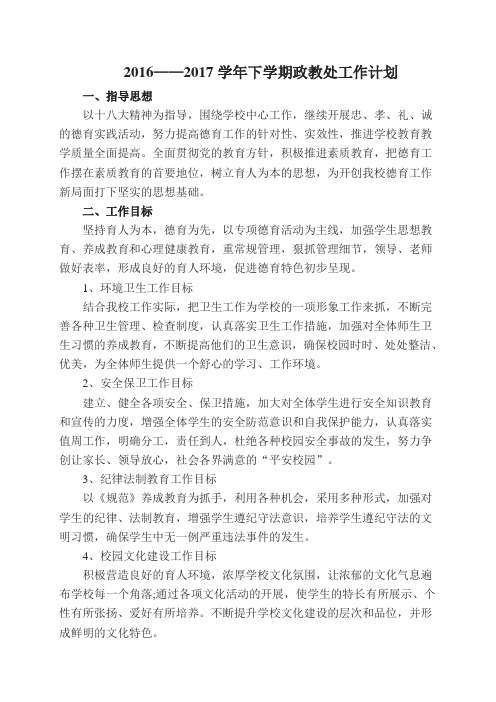 2016——2017 学年下学期政教处工作计划

一、指导思想

以十八大精神为指导，围绕学校中心工作，继续开展忠、孝、礼、诚的德育实践活动，努力提高德育工作的针对性、实效性，推进学校教育教学质量全面提高。全面贯彻党的教育方针，积极推进素质教育，把德育工作摆在素质教育的首要地位，树立育人为本的思想，为开创我校德育工作新局面打下坚实的思想基础。

二、工作目标

坚持育人为本，德育为先，以专项德育活动为主线，加强学生思想教育、养成教育和心理健康教育，重常规管理，狠抓管理细节，领导、老师做好表率，形成良好的育人环境，促进德育特色初步呈现。

1、环境卫生工作目标

结合我校工作实际，把卫生工作为学校的一项形象工作来抓，不断完善各种卫生管理、检查制度，认真落实卫生工作措施，加强对全体师生卫生习惯的养成教育，不断提高他们的卫生意识，确保校园时时、处处整洁、优美，为全体师生提供一个舒心的学习、工作环境。

2、安全保卫工作目标

建立、健全各项安全、保卫措施，加大对全体学生进行安全知识教育和宣传的力度，增强全体学生的安全防范意识和自我保护能力，认真落实值周工作，明确分工，责任到人，杜绝各种校园安全事故的发生，努力争创让家长、领导放心，社会各界满意的“平安校园”。

3、纪律法制教育工作目标

以《规范》养成教育为抓手，利用各种机会，采用多种形式，加强对学生的纪律、法制教育，增强学生遵纪守法意识，培养学生遵纪守法的文明习惯，确保学生中无一例严重违法事件的发生。

4、校园文化建设工作目标

积极营造良好的育人环境，浓厚学校文化氛围，让浓郁的文化气息遍布学校每一个角落;通过各项文化活动的开展，使学生的特长有所展示、个性有所张扬、爱好有所培养。不断提升学校文化建设的层次和品位，并形成鲜明的文化特色。